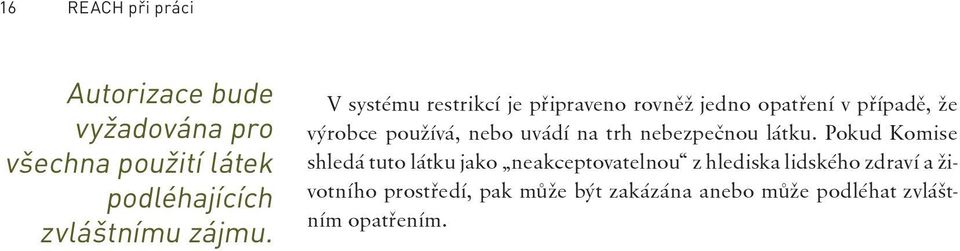 16 REACH při práci

Autorizace bude vyžadována pro všechna použití látek podléhajících zvláštnímu zájmu.

V systému restrikcí je připraveno rovněž jedno opatření v případě, že výrobce používá, nebo uvádí na trh nebezpečnou látku. Pokud Komise shledá tuto látku jako „neakceptovatelnou“ z hlediska lidského zdraví a životního prostředí, pak může být zakázána anebo může podléhat zvláštním opatřením.